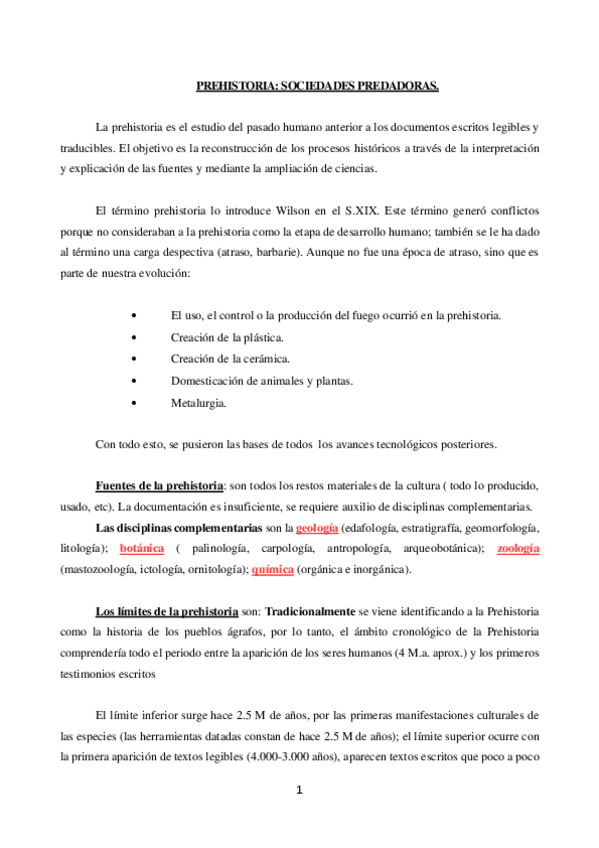 PREHISTORIA: SOCIEDADES PREDADORAS.

La prehistoria es el estudio del pasado humano anterior a los documentos escritos legibles y traducibles. El objetivo es la reconstrucción de los procesos históricos a través de la interpretación y explicación de las fuentes y mediante la ampliación de ciencias.

El término prehistoria lo introduce Wilson en el S.XIX. Este término generó conflictos porque no consideraban a la prehistoria como la etapa de desarrollo humano; también se le ha dado al término una carga despectiva (atraso, barbarie). Aunque no fue una época de atraso, sino que es parte de nuestra evolución:

• El uso, el control o la producción del fuego ocurrió en la prehistoria.
• Creación de la plástica.
• Creación de la cerámica.
• Domesticación de animales y plantas.
• Metalurgia.

Con todo esto, se pusieron las bases de todos los avances tecnológicos posteriores.

Fuentes de la prehistoria: son todos los restos materiales de la cultura ( todo lo producido, usado, etc). La documentación es insuficiente, se requiere auxilio de disciplinas complementarias.

Las disciplinas complementarias son la geología (edafología, estratigrafía, geomorfología, litología); botánica ( palinología, carpología, antropología, arqueobotánica); zoología (mastozoología, ictología, ornitología); química (orgánica e inorgánica).

Los límites de la prehistoria son: Tradicionalmente se viene identificando a la Prehistoria como la historia de los pueblos ágrafos, por lo tanto, el ámbito cronológico de la Prehistoria comprendería todo el periodo entre la aparición de los seres humanos (4 M.a. aprox.) y los primeros testimonios escritos

El límite inferior surge hace 2.5 M de años, por las primeras manifestaciones culturales de las especies (las herramientas datadas constan de hace 2.5 M de años); el límite superior ocurre con la primera aparición de textos legibles (4.000-3.000 años), aparecen textos escritos que poco a poco

1